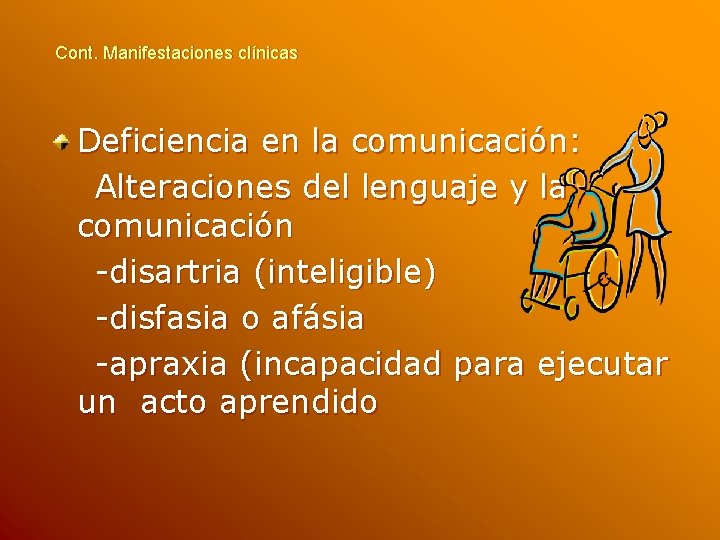 Cont. Manifestaciones clínicas

Deficiencia en la comunicación:
Alteraciones del lenguaje y la comunicación
-disartria (inteligible)
-disfasia o afásia
-apraxia (incapacidad para ejecutar un acto aprendido